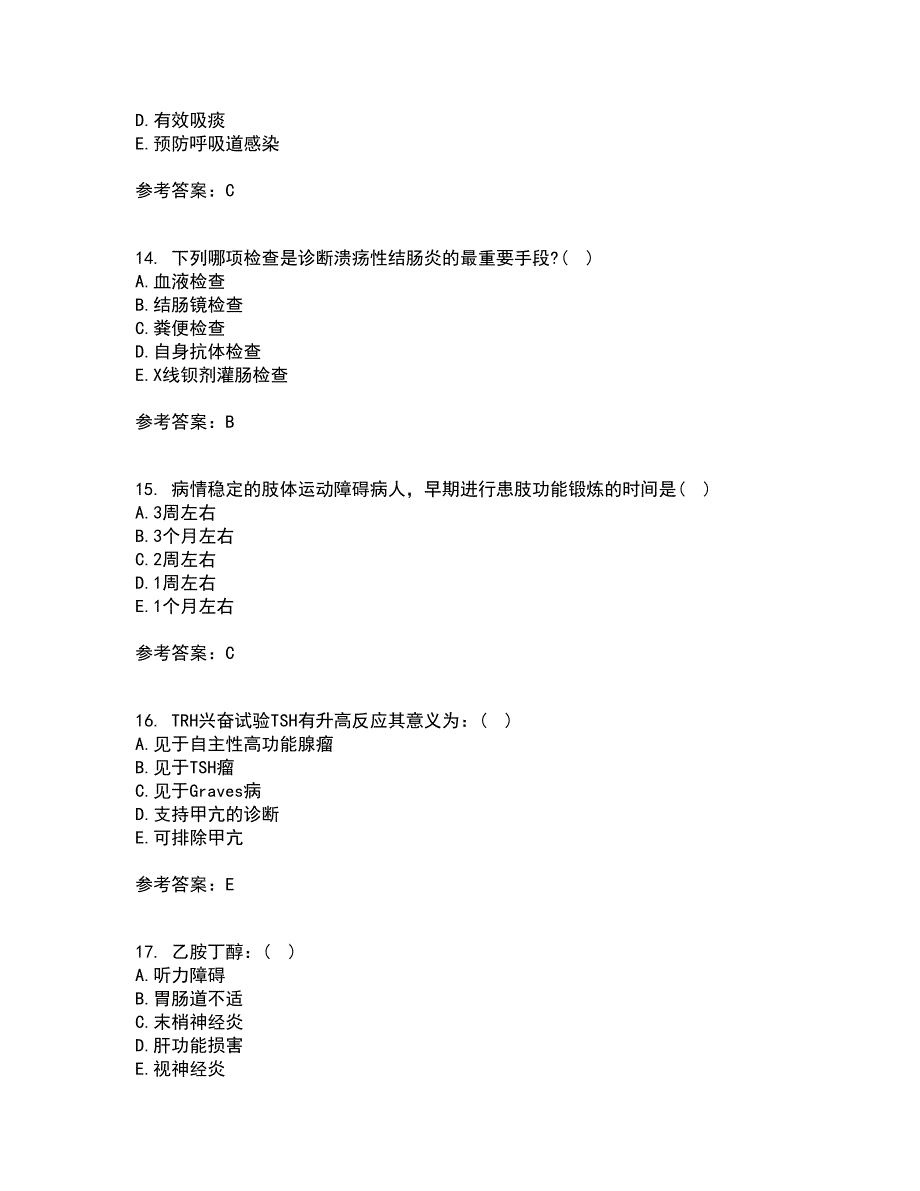 D.有效吸痰
E.预防呼吸道感染

参考答案：C

14. 下列哪项检查是诊断溃疡性结肠炎的最重要手段?( )
A.血液检查
B.结肠镜检查
C.粪便检查
D.自身抗体检查
E.X线钡剂灌肠检查

参考答案：B

15. 病情稳定的肢体运动障碍病人，早期进行患肢功能锻炼的时间是( )
A.3周左右
B.3个月左右
C.2周左右
D.1周左右
E.1个月左右

参考答案：C

16. TRH兴奋试验TSH有升高反应其意义为：( )
A.见于自主性高功能腺瘤
B.见于TSH瘤
C.见于Graves病
D.支持甲亢的诊断
E.可排除甲亢

参考答案：E

17. 乙胺丁醇：( )
A.听力障碍
B.胃肠道不适
C.末梢神经炎
D.肝功能损害
E.视神经炎